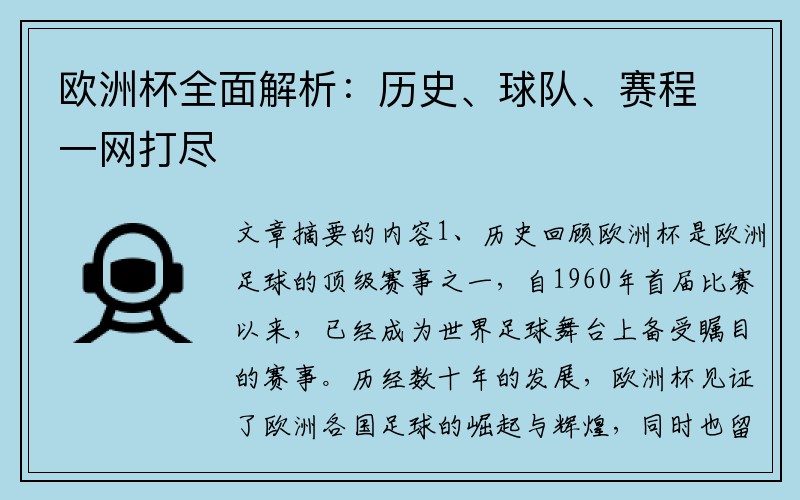 欧洲杯全面解析：历史、球队、赛程一网打尽

文章摘要的内容1、历史回顾欧洲杯是欧洲足球的顶级赛事之一，自1960年首届比赛以来，已经成为世界足球舞台上备受瞩目的赛事。历经数十年的发展，欧洲杯见证了欧洲各国足球的崛起与辉煌，同时也留